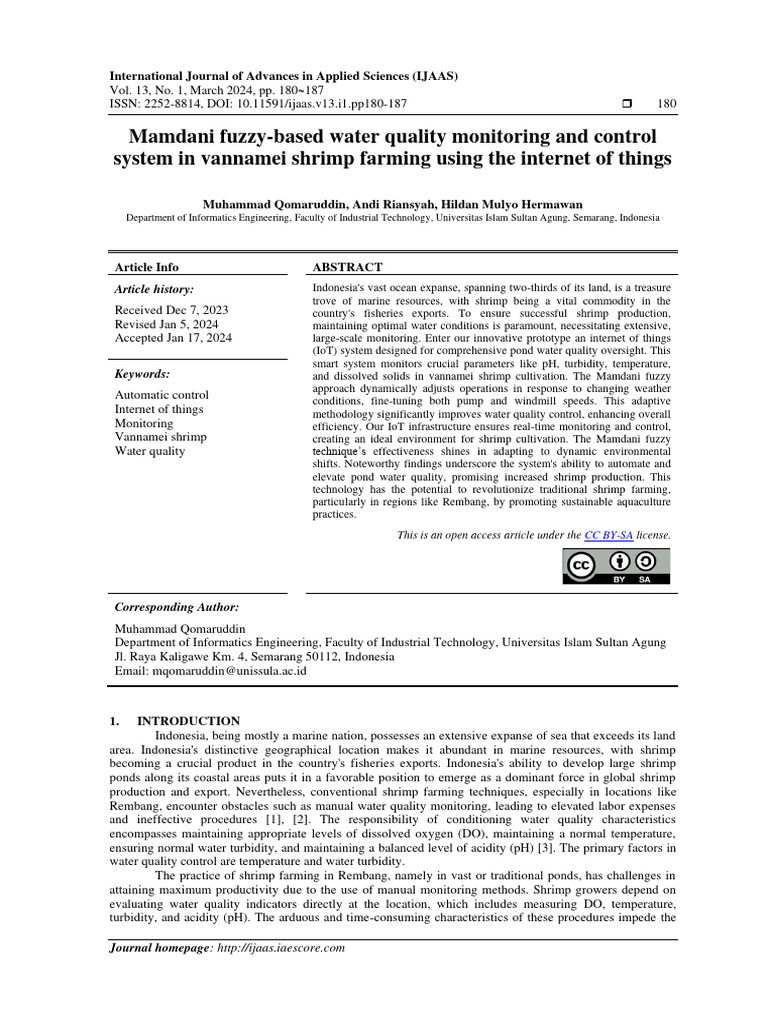 International Journal of Advances in Applied Sciences (IJAAS)
Vol. 13, No. 1, March 2024, pp. 180~187
ISSN: 2252-8814, DOI: 10.11591/ijaas.v13.i1.pp180-187 ❒ 180

Mamdani fuzzy-based water quality monitoring and control system in vannamei shrimp farming using the internet of things

Muhammad Qomaruddin, Andi Riansyah, Hildan Mulyo Hermawan
Department of Informatics Engineering, Faculty of Industrial Technology, Universitas Islam Sultan Agung, Semarang, Indonesia

Article Info

Article history:
Received Dec 7, 2023
Revised Jan 5, 2024
Accepted Jan 17, 2024

Keywords:
Automatic control
Internet of things
Monitoring
Vannamei shrimp
Water quality

ABSTRACT
Indonesia's vast ocean expanse, spanning two-thirds of its land, is a treasure trove of marine resources, with shrimp being a vital commodity in the country's fisheries exports. To ensure successful shrimp production, maintaining optimal water conditions is paramount, necessitating extensive, large-scale monitoring. Enter our innovative prototype an internet of things (IoT) system designed for comprehensive pond water quality oversight. This smart system monitors crucial parameters like pH, turbidity, temperature, and dissolved solids in vannamei shrimp cultivation. The Mamdani fuzzy approach dynamically adjusts operations in response to changing weather conditions, fine-tuning both pump and windmill speeds. This adaptive methodology significantly improves water quality control, enhancing overall efficiency. Our IoT infrastructure ensures real-time monitoring and control, creating an ideal environment for shrimp cultivation. The Mamdani fuzzy technique's effectiveness shines in adapting to dynamic environmental shifts. Noteworthy findings underscore the system's ability to automate and elevate pond water quality, promising increased shrimp production. This technology has the potential to revolutionize traditional shrimp farming, particularly in regions like Rembang, by promoting sustainable aquaculture practices.

This is an open access article under the CC BY-SA license.

BY SA

Corresponding Author:
Muhammad Qomaruddin
Department of Informatics Engineering, Faculty of Industrial Technology, Universitas Islam Sultan Agung
Jl. Raya Kaligawe Km. 4, Semarang 50112, Indonesia
Email: mqomaruddin@unissula.ac.id

1. INTRODUCTION
Indonesia, being mostly a marine nation, possesses an extensive expanse of sea that exceeds its land area. Indonesia's distinctive geographical location makes it abundant in marine resources, with shrimp becoming a crucial product in the country's fisheries exports. Indonesia's ability to develop large shrimp ponds along its coastal areas puts it in a favorable position to emerge as a dominant force in global shrimp production and export. Nevertheless, conventional shrimp farming techniques, especially in locations like Rembang, encounter obstacles such as manual water quality monitoring, leading to elevated labor expenses and ineffective procedures [1], [2]. The responsibility of conditioning water quality characteristics encompasses maintaining appropriate levels of dissolved oxygen (DO), maintaining a normal temperature, ensuring normal water turbidity, and maintaining a balanced level of acidity (pH) [3]. The primary factors in water quality control are temperature and water turbidity.

The practice of shrimp farming in Rembang, namely in vast or traditional ponds, has challenges in attaining maximum productivity due to the use of manual monitoring methods. Shrimp growers depend on evaluating water quality indicators directly at the location, which includes measuring DO, temperature, turbidity, and acidity (pH). The arduous and time-consuming characteristics of these procedures impede the

Journal homepage: http://ijaas.iaescore.com